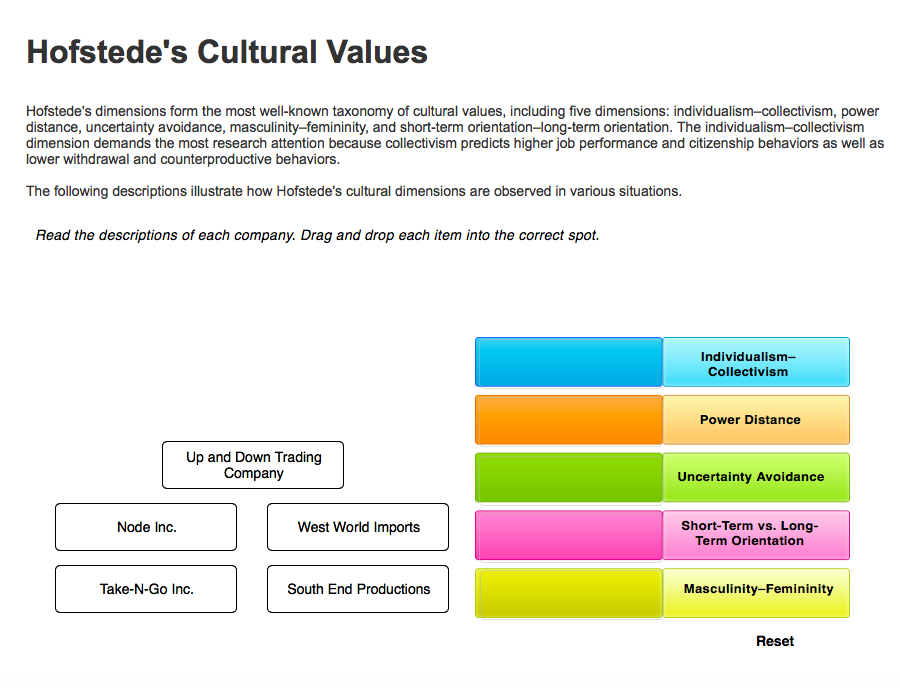 Hofstede's Cultural Values

Hofstede's dimensions form the most well-known taxonomy of cultural values, including five dimensions: individualism–collectivism, power distance, uncertainty avoidance, masculinity–femininity, and short-term orientation–long-term orientation. The individualism–collectivism dimension demands the most research attention because collectivism predicts higher job performance and citizenship behaviors as well as lower withdrawal and counterproductive behaviors.

The following descriptions illustrate how Hofstede's cultural dimensions are observed in various situations.

Read the descriptions of each company. Drag and drop each item into the correct spot.

Up and Down Trading Company

Node Inc.

West World Imports

Take-N-Go Inc.

South End Productions

Individualism–Collectivism

Power Distance

Uncertainty Avoidance

Short-Term vs. Long-Term Orientation

Masculinity–Femininity

Reset